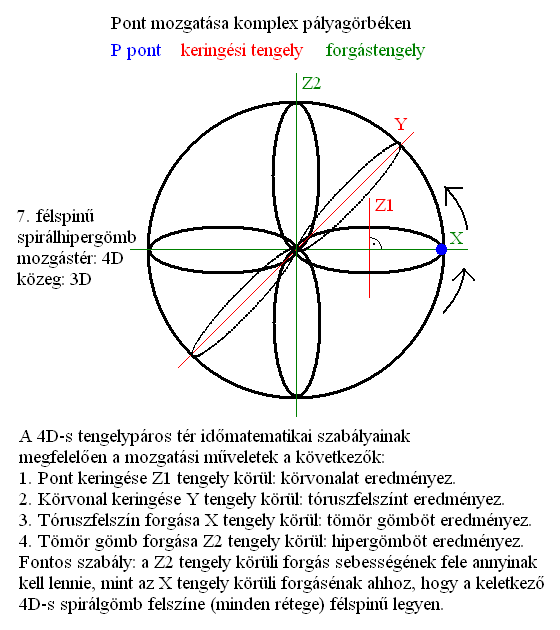 Pont mozgatása komplex pályagörbéken

P pont keringési tengely forgástengely

Z2

Y

Z1

X

7. félspinű spirálhipergömb mozgástér: 4D közeg: 3D

A 4D-s tengelypáros tér időmatematikai szabályainak megfelelően a mozgatási műveletek a következők:
1. Pont keringése Z1 tengely körül: körvonalat eredményez.
2. Körvonal keringése Y tengely körül: tóruszfelszínt eredményez.
3. Tóruszfelszín forgása X tengely körül: tömör gömböt eredményez.
4. Tömör gömb forgása Z2 tengely körül: hipergömböt eredményez.
Fontos szabály: a Z2 tengely körüli forgás sebességének fele annyinak kell lennie, mint az X tengely körüli forgásénak ahhoz, hogy a keletkező 4D-s spirálgömb felszíne (minden rétege) félspinű legyen.